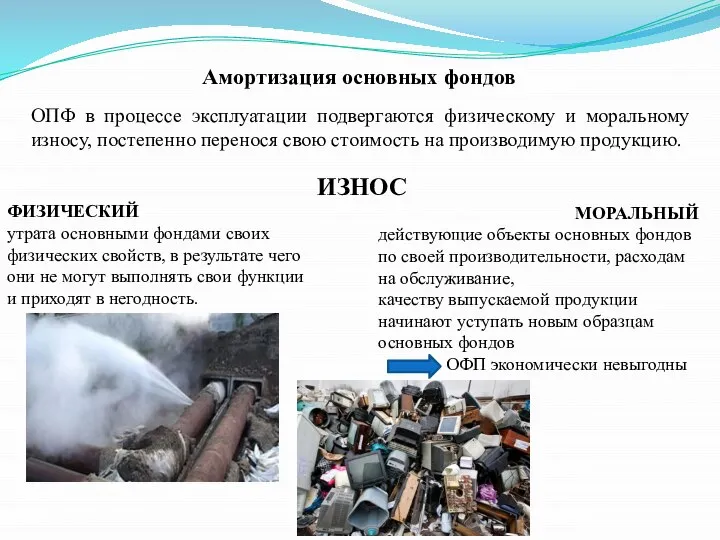 Амортизация основных фондов

ОПФ в процессе эксплуатации подвергаются физическому и моральному износу, постепенно перенося свою стоимость на производимую продукцию.

ИЗНОС

ФИЗИЧЕСКИЙ
утрата основными фондами своих физических свойств, в результате чего они не могут выполнять свои функции и приходят в негодность.

МОРАЛЬНЫЙ
действующие объекты основных фондов по своей производительности, расходам на обслуживание,
качеству выпускаемой продукции начинают уступать новым образцам основных фондов
ОФП экономически невыгодны